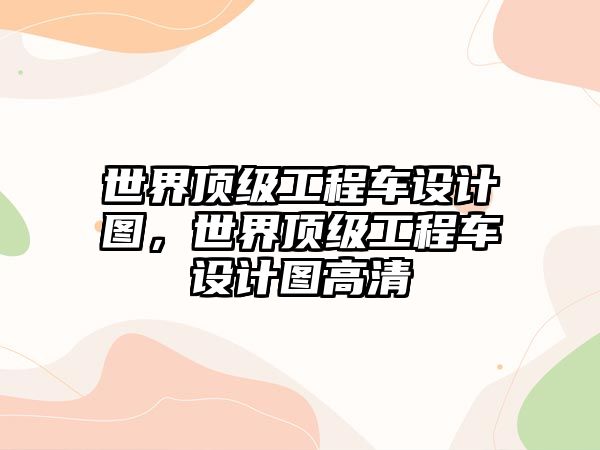 世界顶级工程车设计图，世界顶级工程车设计图高清